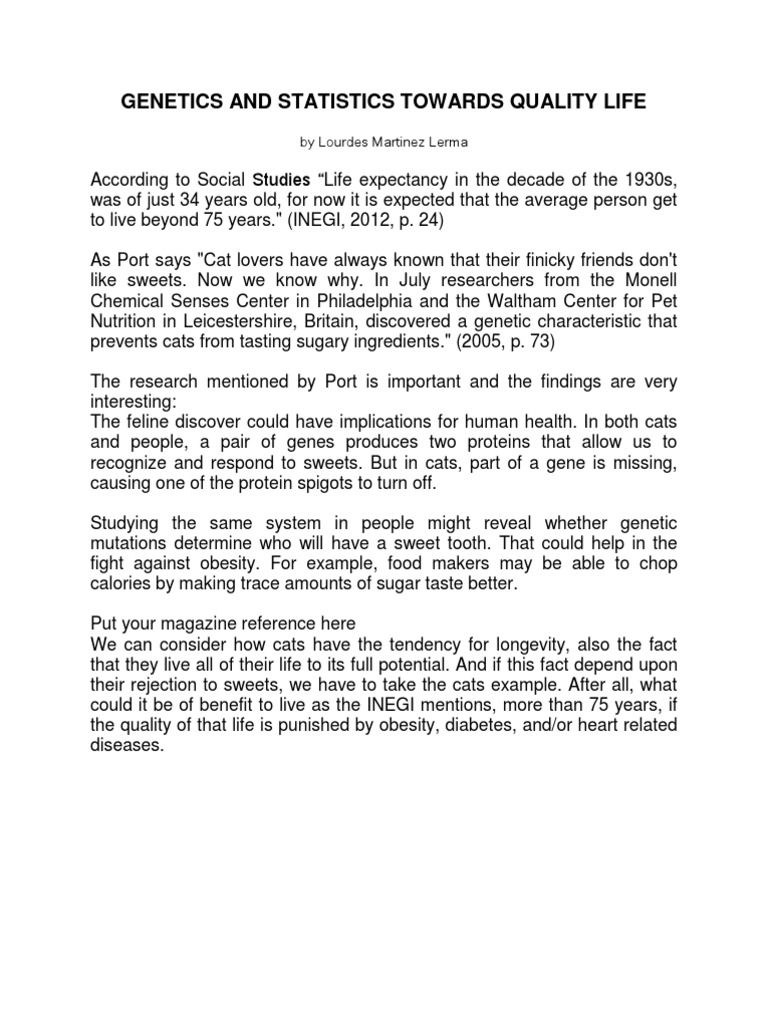 GENETICS AND STATISTICS TOWARDS QUALITY LIFE

by Lourdes Martinez Lerma

According to Social Studies “Life expectancy in the decade of the 1930s, was of just 34 years old, for now it is expected that the average person get to live beyond 75 years." (INEGI, 2012, p. 24)

As Port says "Cat lovers have always known that their finicky friends don't like sweets. Now we know why. In July researchers from the Monell Chemical Senses Center in Philadelphia and the Waltham Center for Pet Nutrition in Leicestershire, Britain, discovered a genetic characteristic that prevents cats from tasting sugary ingredients." (2005, p. 73)

The research mentioned by Port is important and the findings are very interesting:
The feline discover could have implications for human health. In both cats and people, a pair of genes produces two proteins that allow us to recognize and respond to sweets. But in cats, part of a gene is missing, causing one of the protein spigots to turn off.

Studying the same system in people might reveal whether genetic mutations determine who will have a sweet tooth. That could help in the fight against obesity. For example, food makers may be able to chop calories by making trace amounts of sugar taste better.

Put your magazine reference here
We can consider how cats have the tendency for longevity, also the fact that they live all of their life to its full potential. And if this fact depend upon their rejection to sweets, we have to take the cats example. After all, what could it be of benefit to live as the INEGI mentions, more than 75 years, if the quality of that life is punished by obesity, diabetes, and/or heart related diseases.